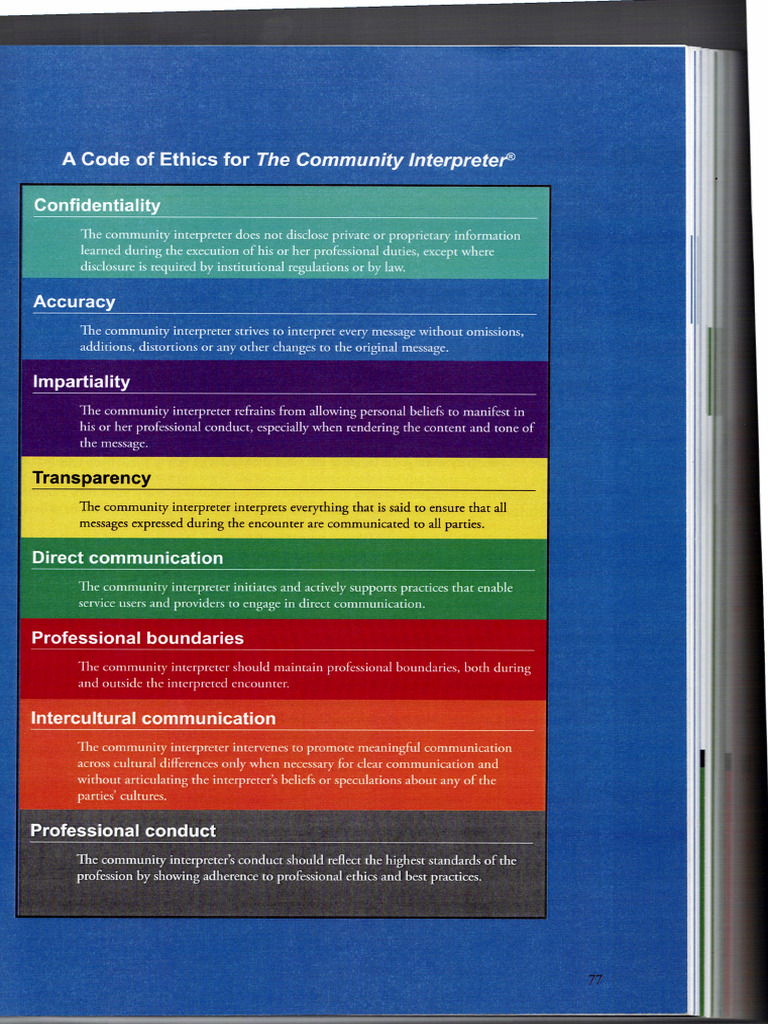 A Code of Ethics for The Community Interpreter®

Confidentiality

The community interpreter does not disclose private or proprietary information learned during the execution of his or her professional duties, except where disclosure is required by institutional regulations or by law.

Accuracy

The community interpreter strives to interpret every message without omissions, additions, distortions or any other changes to the original message.

Impartiality

The community interpreter refrains from allowing personal beliefs to manifest in his or her professional conduct, especially when rendering the content and tone of the message.

Transparency

The community interpreter interprets everything that is said to ensure that all messages expressed during the encounter are communicated to all parties.

Direct communication

The community interpreter initiates and actively supports practices that enable service users and providers to engage in direct communication.

Professional boundaries

The community interpreter should maintain professional boundaries, both during and outside the interpreted encounter.

Intercultural communication

The community interpreter intervenes to promote meaningful communication across cultural differences only when necessary for clear communication and without articulating the interpreter's beliefs or speculations about any of the parties' cultures.

Professional conduct

The community interpreter's conduct should reflect the highest standards of the profession by showing adherence to professional ethics and best practices.

77